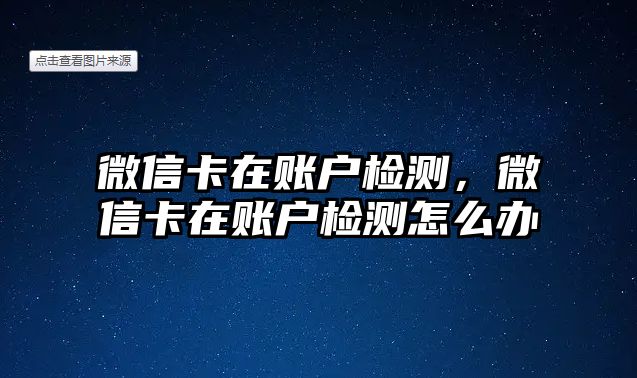 点击查看图片来源

微信卡在账户检测，微信卡在账户检测怎么办